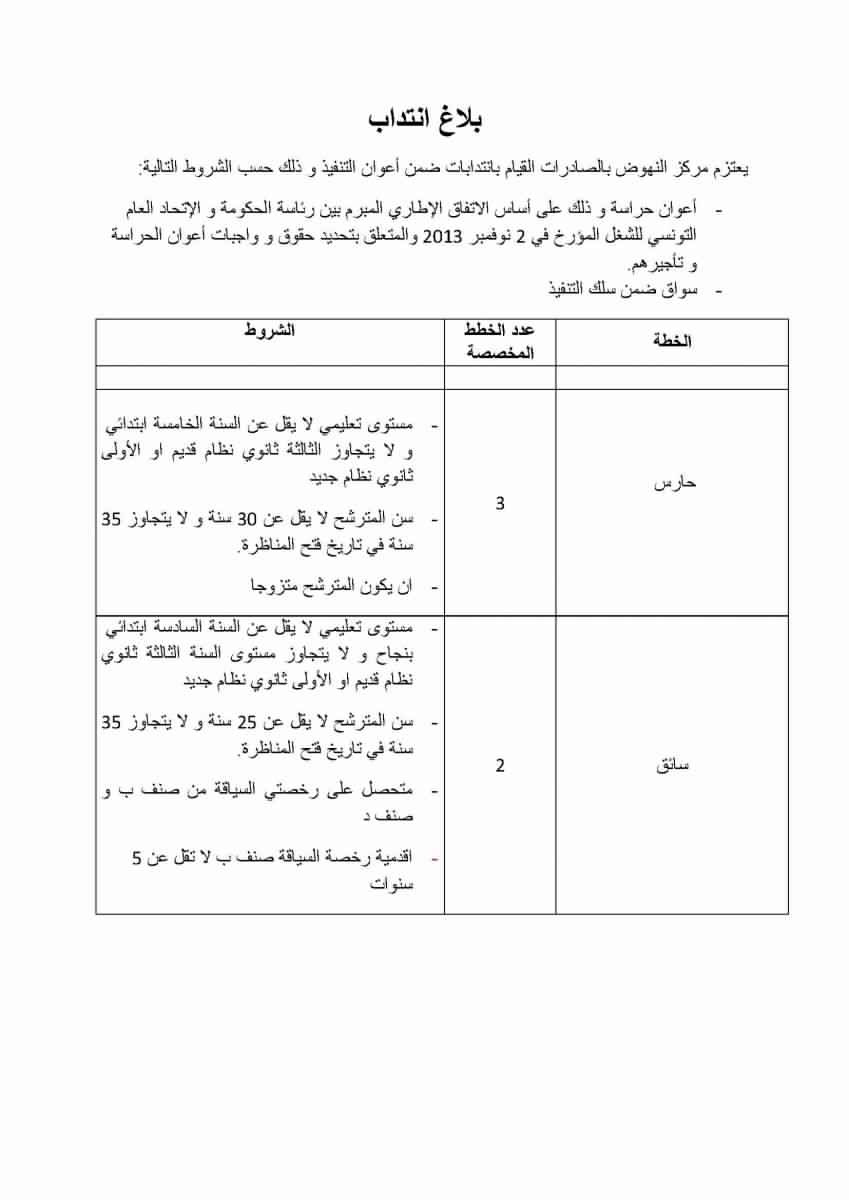 بلاغ انتداب

يعتزم مركز النهوض بالصادرات القيام بانتدابات ضمن أعوان التنفيذ و ذلك حسب الشروط التالية:

- أعوان حراسة و ذلك على أساس الاتفاق الإطاري المبرم بين رئاسة الحكومة و الإتحاد العام التونسي للشغل المؤرخ في 2 نوفمبر 2013 والمتعلق بتحديد حقوق و واجبات أعوان الحراسة و تأجيرهم.
- سواق ضمن سلك التنفيذ

| الخطة | عدد الخطط المخصصة | الشروط |
|---|---|---|
| | | |
| حارس | 3 | - مستوى تعليمي لا يقل عن السنة الخامسة ابتدائي و لا يتجاوز الثالثة ثانوي نظام قديم او الأولى ثانوي نظام جديد<br>- سن المترشح لا يقل عن 30 سنة و لا يتجاوز 35 سنة في تاريخ فتح المناظرة.<br>- ان يكون المترشح متزوجا |
| سائق | 2 | - مستوى تعليمي لا يقل عن السنة السادسة ابتدائي بنجاح و لا يتجاوز مستوى السنة الثالثة ثانوي نظام قديم او الأولى ثانوي نظام جديد<br>- سن المترشح لا يقل عن 25 سنة و لا يتجاوز 35 سنة في تاريخ فتح المناظرة.<br>- متحصل على رخصتي السياقة من صنف ب و صنف د<br>- اقدمية رخصة السياقة صنف ب لا تقل عن 5 سنوات |